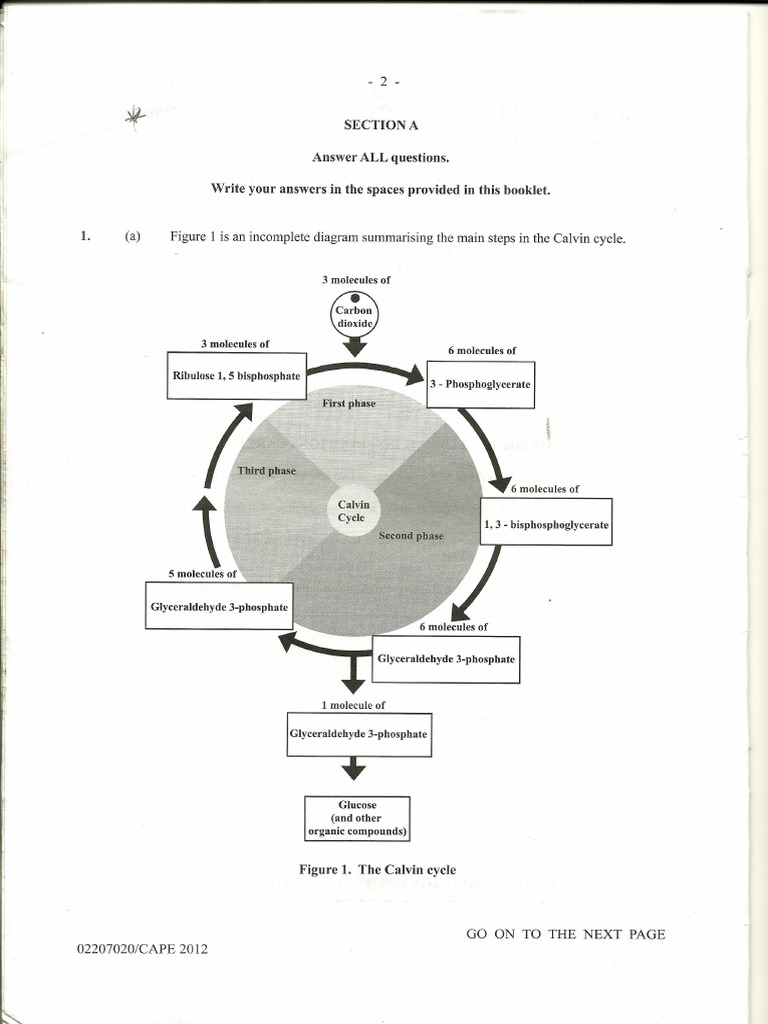 - 2 -

SECTION A

Answer ALL questions.

Write your answers in the spaces provided in this booklet.

1. (a) Figure 1 is an incomplete diagram summarising the main steps in the Calvin cycle.

3 molecules of

Carbon dioxide

3 molecules of

Ribulose 1, 5 bisphosphate

6 molecules of

3 - Phosphoglycerate

First phase

Third phase

Calvin Cycle

Second phase

6 molecules of

1, 3 - bisphosphoglycerate

5 molecules of

Glyceraldehyde 3-phosphate

6 molecules of

Glyceraldehyde 3-phosphate

1 molecule of

Glyceraldehyde 3-phosphate

Glucose (and other organic compounds)

Figure 1. The Calvin cycle

GO ON TO THE NEXT PAGE

02207020/CAPE 2012